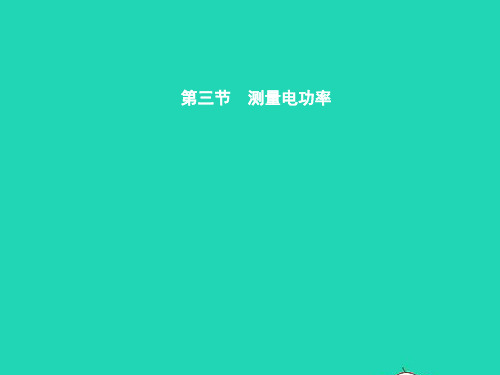 第三节　测量电功率